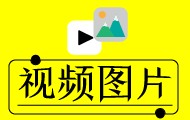 视频图片